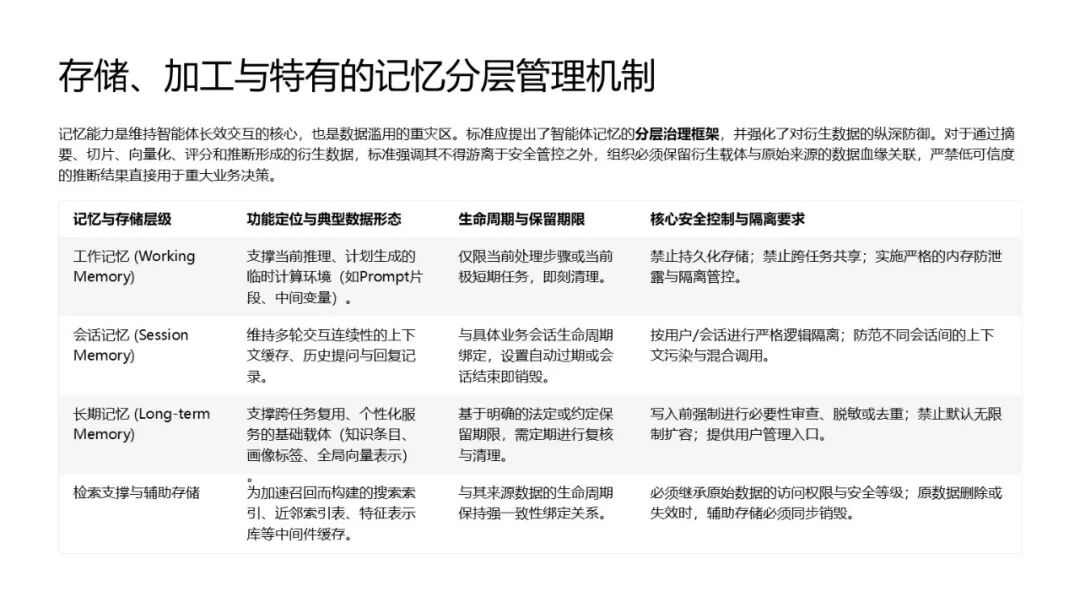 存储、加工与特有的记忆分层管理机制

记忆能力是维持智能体长效交互的核心，也是数据滥用的重灾区。标准应提出了智能体记忆的分层治理框架，并强化了对衍生数据的纵深防御。对于通过摘要、切片、向量化、评分和推断形成的衍生数据，标准强调其不得游离于安全管控之外，组织必须保留衍生载体与原始来源的数据血缘关联，严禁低可信度的推断结果直接用于重大业务决策。

| 记忆与存储层级 | 功能定位与典型数据形态 | 生命周期与保留期限 | 核心安全控制与隔离要求 |
|---|---|---|---|
| 工作记忆 (Working Memory) | 支撑当前推理、计划生成的临时计算环境（如Prompt片段、中间变量）。 | 仅限当前处理步骤或当前极短期任务，即刻清理。 | 禁止持久化存储；禁止跨任务共享；实施严格的内存防泄露与隔离管控。 |
| 会话记忆 (Session Memory) | 维持多轮交互连续性的上下文缓存、历史提问与回复记录。 | 与具体业务会话生命周期绑定，设置自动过期或会话结束即销毁。 | 按用户/会话进行严格逻辑隔离；防范不同会话间的上下文污染与混合调用。 |
| 长期记忆 (Long-term Memory) | 支撑跨任务复用、个性化服务的基础载体（知识条目、画像标签、全局向量表示）。 | 基于明确的法定或约定保留期限，需定期进行复核与清理。 | 写入前强制进行必要性审查、脱敏或去重；禁止默认无限制扩容；提供用户管理入口。 |
| 检索支撑与辅助存储 | 为加速召回而构建的搜索索引、近邻索引表、特征表示库等中间件缓存。 | 与其来源数据的生命周期保持强一致性绑定关系。 | 必须继承原始数据的访问权限与安全等级；原数据删除或失效时，辅助存储必须同步销毁。 |